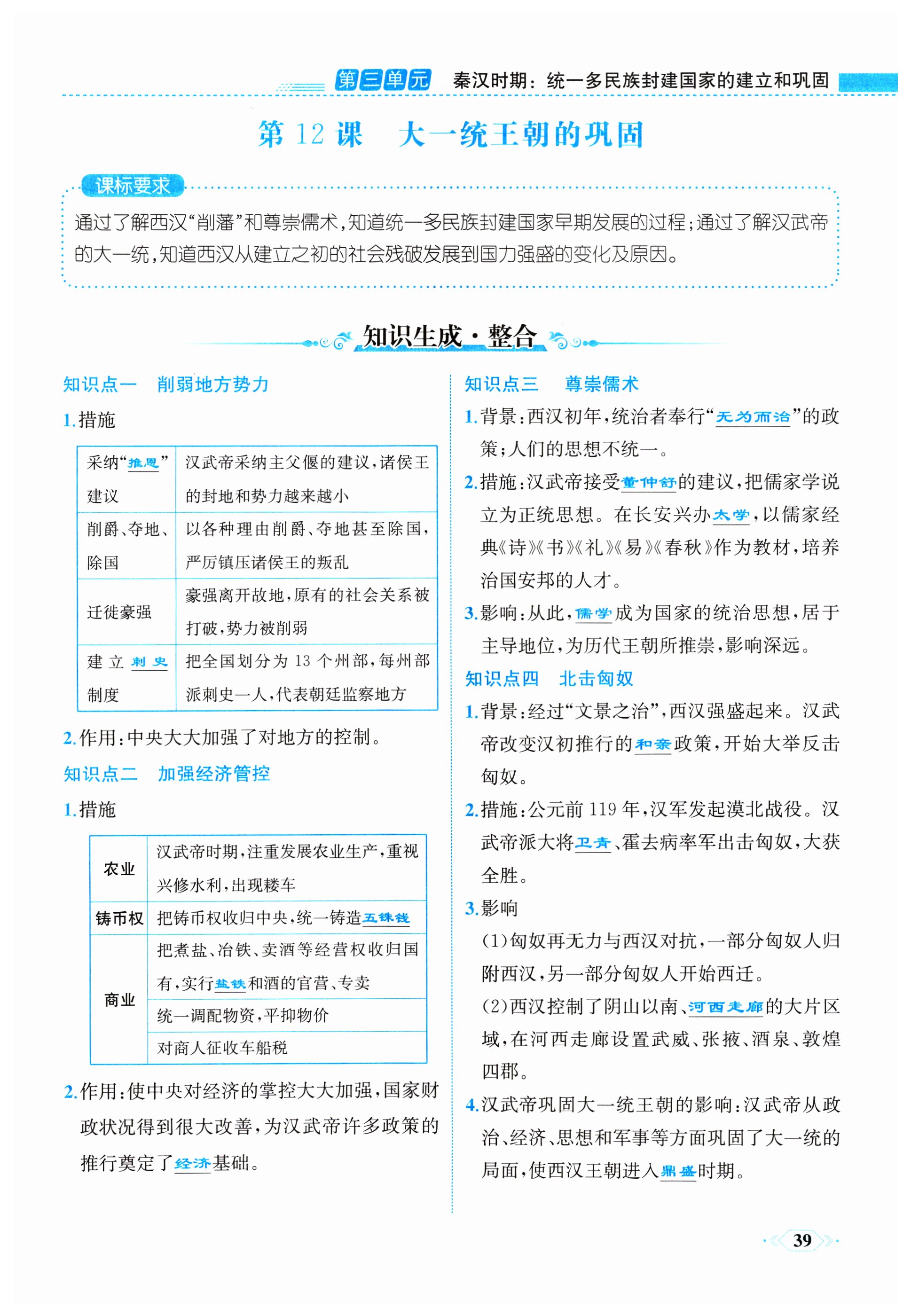 第三单元　秦汉时期：统一多民族封建国家的建立和巩固

第 12 课　大一统王朝的巩固

课标要求

通过了解西汉“削藩”和尊崇儒术，知道统一多民族封建国家早期发展的过程；通过了解汉武帝的大一统，知道西汉从建立之初的社会残破发展到国力强盛的变化及原因。

知识生成·整合

知识点一　削弱地方势力

1.措施

| 采纳“推恩”建议 | 汉武帝采纳主父偃的建议，诸侯王的封地和势力越来越小 |
|---|---|
| 削爵、夺地、除国 | 以各种理由削爵、夺地甚至除国，严厉镇压诸侯王的叛乱 |
| 迁徙豪强 | 豪强离开故地，原有的社会关系被打破，势力被削弱 |
| 建立刺史制度 | 把全国划分为 13 个州部，每州部派刺史一人，代表朝廷监察地方 |

2.作用：中央大大加强了对地方的控制。

知识点二　加强经济管控

1.措施

| 农业 | 汉武帝时期，注重发展农业生产，重视兴修水利，出现耧车 |
|---|---|
| 铸币权 | 把铸币权收归中央，统一铸造五铢钱 |
| 商业 | 把煮盐、冶铁、卖酒等经营权收归国有，实行盐铁和酒的官营、专卖 |
| | 统一调配物资，平抑物价 |
| | 对商人征收车船税 |

2.作用：使中央对经济的掌控大大加强，国家财政状况得到很大改善，为汉武帝许多政策的推行奠定了经济基础。

知识点三　尊崇儒术

1.背景：西汉初年，统治者奉行“无为而治”的政策；人们的思想不统一。

2.措施：汉武帝接受董仲舒的建议，把儒家学说立为正统思想。在长安兴办太学，以儒家经典《诗》《书》《礼》《易》《春秋》作为教材，培养治国安邦的人才。

3.影响：从此，儒学成为国家的统治思想，居于主导地位，为历代王朝所推崇，影响深远。

知识点四　北击匈奴

1.背景：经过“文景之治”，西汉强盛起来。汉武帝改变汉初推行的和亲政策，开始大举反击匈奴。

2.措施：公元前 119 年，汉军发起漠北战役。汉武帝派大将卫青、霍去病率军出击匈奴，大获全胜。

3.影响

(1)匈奴再无力与西汉对抗，一部分匈奴人归附西汉，另一部分匈奴人开始西迁。

(2)西汉控制了阴山以南、河西走廊的大片区域，在河西走廊设置武威、张掖、酒泉、敦煌四郡。

4.汉武帝巩固大一统王朝的影响：汉武帝从政治、经济、思想和军事等方面巩固了大一统的局面，使西汉王朝进入鼎盛时期。

39